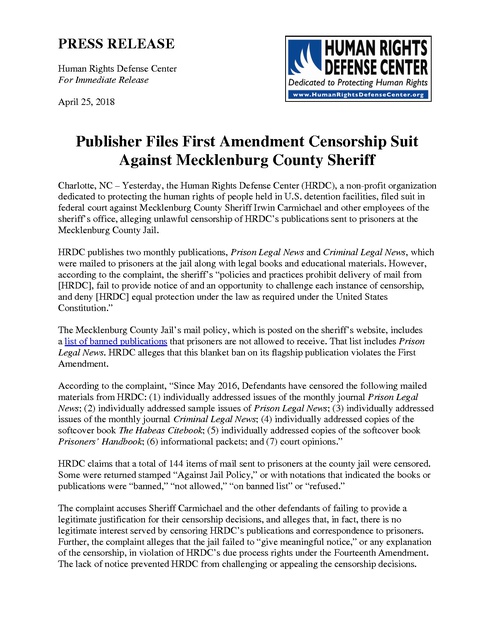 PRESS RELEASE

Human Rights Defense Center
For Immediate Release

April 25, 2018

HUMAN RIGHTS DEFENSE CENTER
Dedicated to Protecting Human Rights
www.HumanRightsDefenseCenter.org

Publisher Files First Amendment Censorship Suit Against Mecklenburg County Sheriff

Charlotte, NC – Yesterday, the Human Rights Defense Center (HRDC), a non-profit organization dedicated to protecting the human rights of people held in U.S. detention facilities, filed suit in federal court against Mecklenburg County Sheriff Irwin Carmichael and other employees of the sheriff's office, alleging unlawful censorship of HRDC's publications sent to prisoners at the Mecklenburg County Jail.

HRDC publishes two monthly publications, Prison Legal News and Criminal Legal News, which were mailed to prisoners at the jail along with legal books and educational materials. However, according to the complaint, the sheriff's "policies and practices prohibit delivery of mail from [HRDC], fail to provide notice of and an opportunity to challenge each instance of censorship, and deny [HRDC] equal protection under the law as required under the United States Constitution."

The Mecklenburg County Jail's mail policy, which is posted on the sheriff's website, includes a list of banned publications that prisoners are not allowed to receive. That list includes Prison Legal News. HRDC alleges that this blanket ban on its flagship publication violates the First Amendment.

According to the complaint, "Since May 2016, Defendants have censored the following mailed materials from HRDC: (1) individually addressed issues of the monthly journal Prison Legal News; (2) individually addressed sample issues of Prison Legal News; (3) individually addressed issues of the monthly journal Criminal Legal News; (4) individually addressed copies of the softcover book The Habeas Citebook; (5) individually addressed copies of the softcover book Prisoners' Handbook; (6) informational packets; and (7) court opinions."

HRDC claims that a total of 144 items of mail sent to prisoners at the county jail were censored. Some were returned stamped "Against Jail Policy," or with notations that indicated the books or publications were "banned," "not allowed," "on banned list" or "refused."

The complaint accuses Sheriff Carmichael and the other defendants of failing to provide a legitimate justification for their censorship decisions, and alleges that, in fact, there is no legitimate interest served by censoring HRDC's publications and correspondence to prisoners. Further, the complaint alleges that the jail failed to "give meaningful notice," or any explanation of the censorship, in violation of HRDC's due process rights under the Fourteenth Amendment. The lack of notice prevented HRDC from challenging or appealing the censorship decisions.